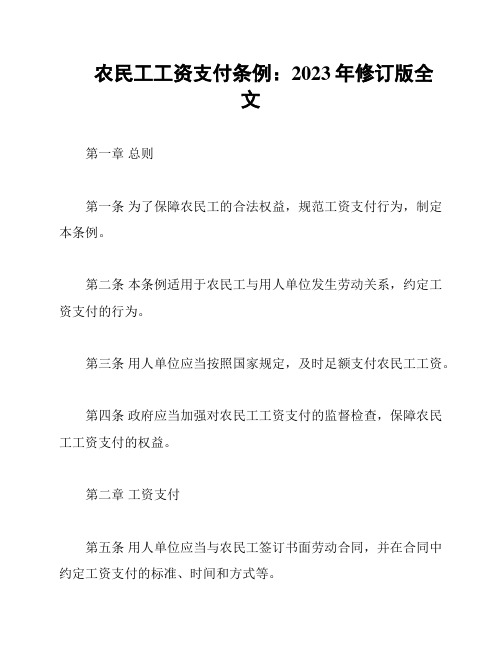 农民工工资支付条例：2023年修订版全文

第一章 总则

第一条 为了保障农民工的合法权益，规范工资支付行为，制定本条例。

第二条 本条例适用于农民工与用人单位发生劳动关系，约定工资支付的行为。

第三条 用人单位应当按照国家规定，及时足额支付农民工工资。

第四条 政府应当加强对农民工工资支付的监督检查，保障农民工工资支付的权益。

第二章 工资支付

第五条 用人单位应当与农民工签订书面劳动合同，并在合同中约定工资支付的标准、时间和方式等。